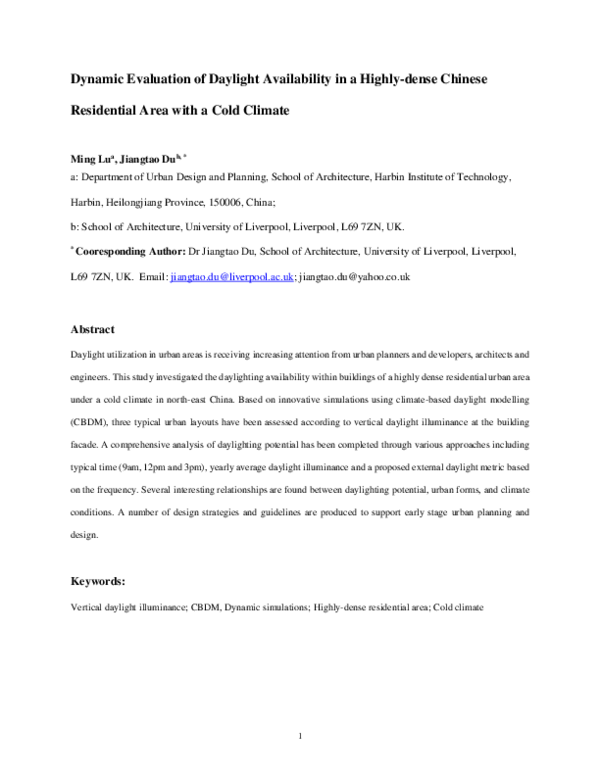 Dynamic Evaluation of Daylight Availability in a Highly-dense Chinese Residential Area with a Cold Climate

Ming Lu$^{a}$, Jiangtao Du$^{b, *}$

a: Department of Urban Design and Planning, School of Architecture, Harbin Institute of Technology, Harbin, Heilongjiang Province, 150006, China;

b: School of Architecture, University of Liverpool, Liverpool, L69 7ZN, UK.

$^{*}$ Cooresponding Author: Dr Jiangtao Du, School of Architecture, University of Liverpool, Liverpool, L69 7ZN, UK. Email: jiangtao.du@liverpool.ac.uk; jiangtao.du@yahoo.co.uk

Abstract

Daylight utilization in urban areas is receiving increasing attention from urban planners and developers, architects and engineers. This study investigated the daylighting availability within buildings of a highly dense residential urban area under a cold climate in north-east China. Based on innovative simulations using climate-based daylight modelling (CBDM), three typical urban layouts have been assessed according to vertical daylight illuminance at the building facade. A comprehensive analysis of daylighting potential has been completed through various approaches including typical time (9am, 12pm and 3pm), yearly average daylight illuminance and a proposed external daylight metric based on the frequency. Several interesting relationships are found between daylighting potential, urban forms, and climate conditions. A number of design strategies and guidelines are produced to support early stage urban planning and design.

Keywords:

Vertical daylight illuminance; CBDM, Dynamic simulations; Highly-dense residential area; Cold climate

1